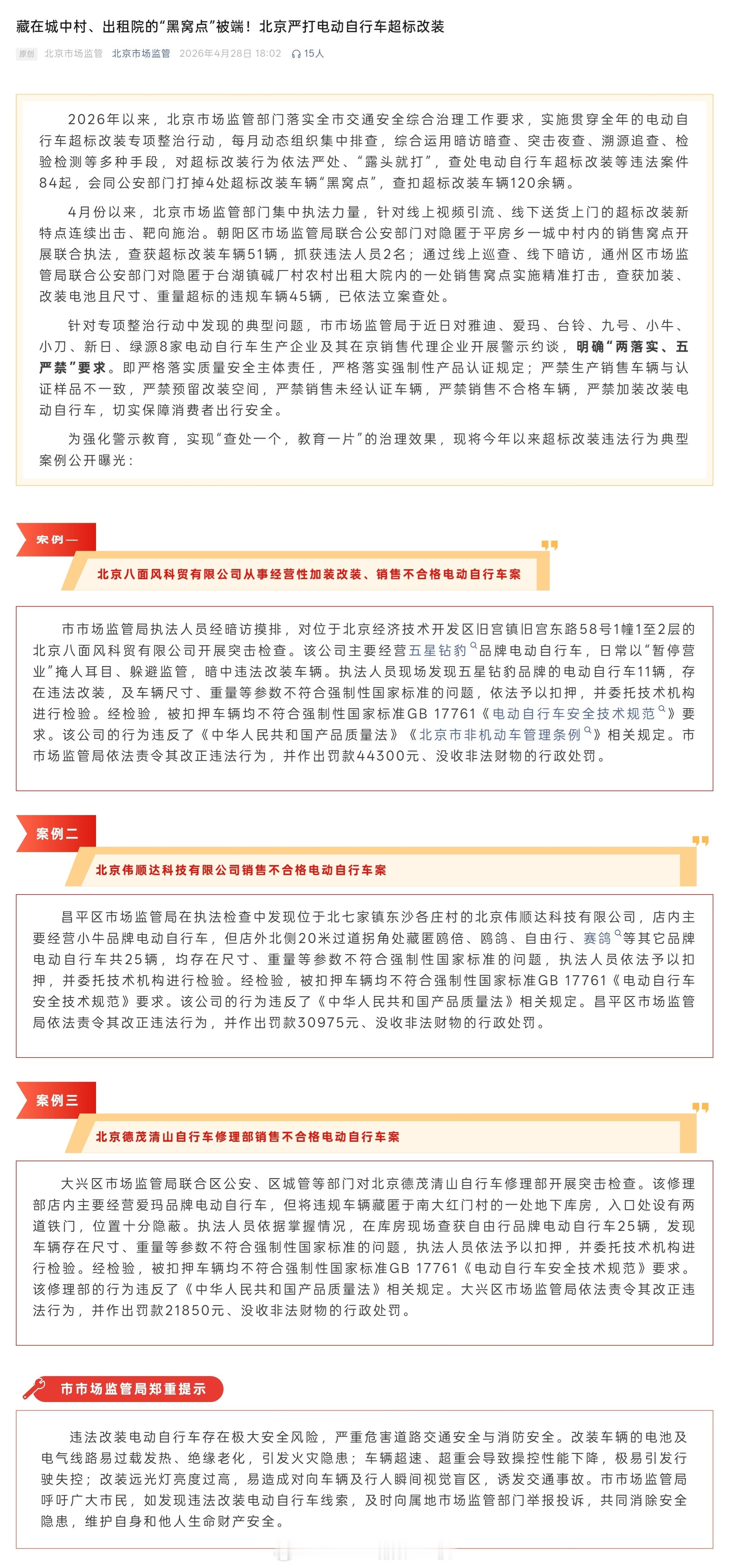 藏在城中村、出租院的“黑窝点”被端！北京严打电动自行车超标改装

原创 北京市场监管 北京市场监管 2026年4月28日 18:02 15人

2026年以来，北京市场监管部门落实全市交通安全综合治理工作要求，实施贯穿全年的电动自行车超标改装专项整治行动，每月动态组织集中排查，综合运用暗访暗查、突击夜查、溯源追查、检验检测等多种手段，对超标改装行为依法严处、“露头就打”，查处电动自行车超标改装等违法案件84起，会同公安部门打掉4处超标改装车辆“黑窝点”，查扣超标改装车辆120余辆。

4月份以来，北京市场监管部门集中执法力量，针对线上视频引流、线下送货上门的超标改装新特点连续出击、靶向施治。朝阳区市场监管局联合公安部门对隐匿于平房乡一城中村内的销售窝点开展联合执法，查获超标改装车辆51辆，抓获违法人员2名；通过线上巡查、线下暗访，通州区市场监管局联合公安部门对隐匿于台湖镇碱厂村农村出租大院内的一处销售窝点实施精准打击，查获加装、改装电池且尺寸、重量超标的违规车辆45辆，已依法立案查处。

针对专项整治行动中发现的典型问题，市市场监管局于近日对雅迪、爱玛、台铃、九号、小牛、小刀、新日、绿源8家电动自行车生产企业及其在京销售代理企业开展警示约谈，明确“两落实、五严禁”要求。即严格落实质量安全主体责任，严格落实强制性产品认证规定；严禁生产销售车辆与认证样品不一致，严禁预留改装空间，严禁销售未经认证车辆，严禁销售不合格车辆，严禁加装改装电动自行车，切实保障消费者出行安全。

为强化警示教育，实现“查处一个，教育一片”的治理效果，现将今年以来超标改装违法行为典型案例公开曝光：

案例一

北京八面风科贸有限公司从事经营性加装改装、销售不合格电动自行车案

市市场监管局执法人员经暗访摸排，对位于北京经济技术开发区旧宫镇旧宫东路58号1幢1至2层的北京八面风科贸有限公司开展突击检查。该公司主要经营五星钻豹品牌电动自行车，日常以“暂停营业”掩人耳目、躲避监管，暗中违法改装车辆。执法人员现场发现五星钻豹品牌的电动自行车11辆，存在违法改装，及车辆尺寸、重量等参数不符合强制性国家标准的问题，依法予以扣押，并委托技术机构进行检验。经检验，被扣押车辆均不符合强制性国家标准GB 17761《电动自行车安全技术规范》要求。该公司的行为违反了《中华人民共和国产品质量法》《北京市非机动车管理条例》相关规定。市市场监管局依法责令其改正违法行为，并作出罚款44300元、没收非法财物的行政处罚。

案例二

北京伟顺达科技有限公司销售不合格电动自行车案

昌平区市场监管局在执法检查中发现位于北七家镇东沙各庄村的北京伟顺达科技有限公司，店内主要经营小牛品牌电动自行车，但店外北侧20米过道拐角处藏匿鸥倍、鸥鸽、自由行、赛鸽等其它品牌电动自行车共25辆，均存在尺寸、重量等参数不符合强制性国家标准的问题，执法人员依法予以扣押，并委托技术机构进行检验。经检验，被扣押车辆均不符合强制性国家标准GB 17761《电动自行车安全技术规范》要求。该公司的行为违反了《中华人民共和国产品质量法》相关规定。昌平区市场监管局依法责令其改正违法行为，并作出罚款30975元、没收非法财物的行政处罚。

案例三

北京德茂清山自行车修理部销售不合格电动自行车案

大兴区市场监管局联合区公安、区城管等部门对北京德茂清山自行车修理部开展突击检查。该修理部店内主要经营爱玛品牌电动自行车，但将违规车辆藏匿于南大红门村的一处地下库房，入口处设有两道铁门，位置十分隐蔽。执法人员依据掌握情况，在库房现场查获自由行品牌电动自行车25辆，发现车辆存在尺寸、重量等参数不符合强制性国家标准的问题，执法人员依法予以扣押，并委托技术机构进行检验。经检验，被扣押车辆均不符合强制性国家标准GB 17761《电动自行车安全技术规范》要求。该修理部的行为违反了《中华人民共和国产品质量法》相关规定。大兴区市场监管局依法责令其改正违法行为，并作出罚款21850元、没收非法财物的行政处罚。

市市场监管局郑重提示

违法改装电动自行车存在极大安全风险，严重危害道路交通安全与消防安全。改装车辆的电池及电气线路易过载发热、绝缘老化，引发火灾隐患；车辆超速、超重会导致操控性能下降，极易引发行驶失控；改装远光灯亮度过高，易造成对向车辆及行人瞬间视觉盲区，诱发交通事故。市市场监管局呼吁广大市民，如发现违法改装电动自行车线索，及时向属地市场监管部门举报投诉，共同消除安全隐患，维护自身和他人生命财产安全。